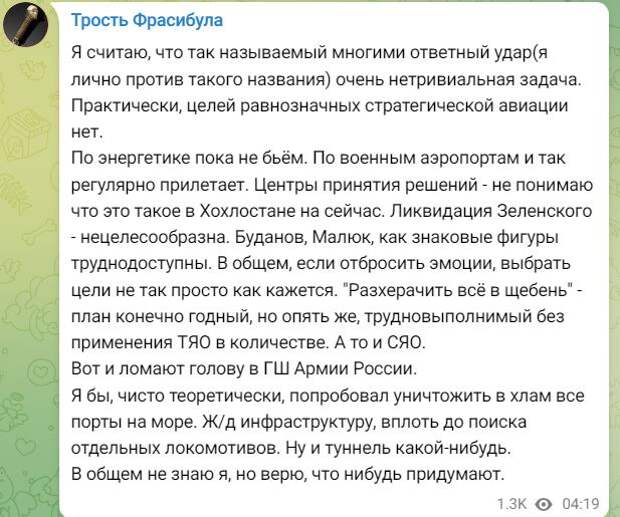 Трость Фрасибула

Я считаю, что так называемый многими ответный удар(я лично против такого названия) очень нетривиальная задача. Практически, целей равнозначных стратегической авиации нет.
По энергетике пока не бьём. По военным аэропортам и так регулярно прилетает. Центры принятия решений - не понимаю что это такое в Хохлостане на сейчас. Ликвидация Зеленского - нецелесообразна. Буданов, Малюк, как знаковые фигуры труднодоступны. В общем, если отбросить эмоции, выбрать цели не так просто как кажется. "Разхерачить всё в щебень" - план конечно годный, но опять же, трудновыполнимый без применения ТЯО в количестве. А то и СЯО.
Вот и ломают голову в ГШ Армии России.
Я бы, чисто теоретически, попробовал уничтожить в хлам все порты на море. Ж/д инфраструктуру, вплоть до поиска отдельных локомотивов. Ну и туннель какой-нибудь.
В общем не знаю я, но верю, что нибудь придумают.

1.3K 04:19